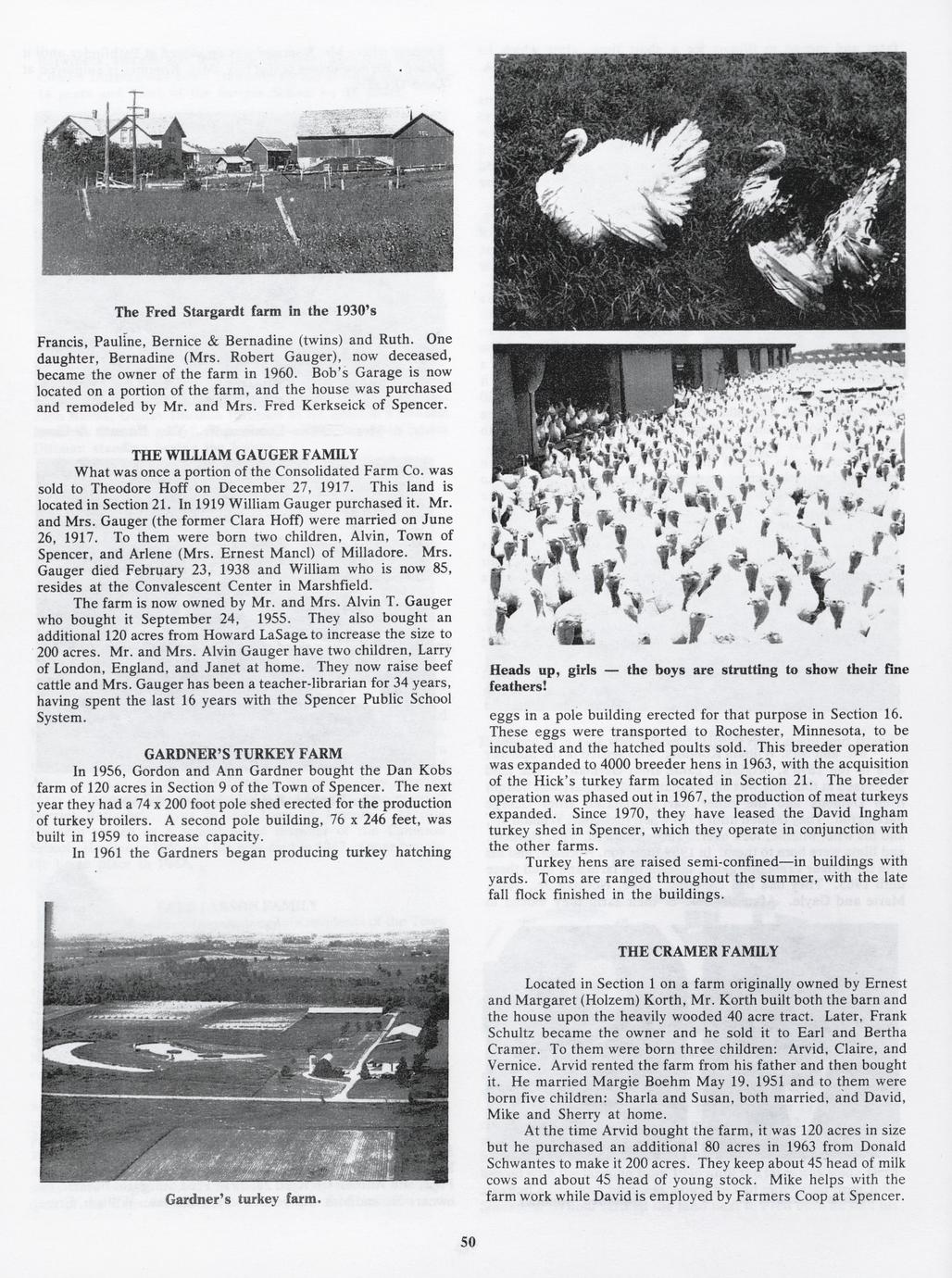 The Fred Stargardt farm in the 1930's

Francis, Pauline, Bernice & Bernadine (twins) and Ruth. One daughter, Bernadine (Mrs. Robert Gauger), now deceased, became the owner of the farm in 1960. Bob's Garage is now located on a portion of the farm, and the house was purchased and remodeled by Mr. and Mrs. Fred Kerkseick of Spencer.

THE WILLIAM GAUGER FAMILY

What was once a portion of the Consolidated Farm Co. was sold to Theodore Hoff on December 27, 1917. This land is located in Section 21. In 1919 William Gauger purchased it. Mr. and Mrs. Gauger (the former Clara Hoff) were married on June 26, 1917. To them were born two children, Alvin, Town of Spencer, and Arlene (Mrs. Ernest Mancl) of Milladore. Mrs. Gauger died February 23, 1938 and William who is now 85, resides at the Convalescent Center in Marshfield.

The farm is now owned by Mr. and Mrs. Alvin T. Gauger who bought it September 24, 1955. They also bought an additional 120 acres from Howard LaSage to increase the size to 200 acres. Mr. and Mrs. Alvin Gauger have two children, Larry of London, England, and Janet at home. They now raise beef cattle and Mrs. Gauger has been a teacher-librarian for 34 years, having spent the last 16 years with the Spencer Public School System.

GARDNER'S TURKEY FARM

In 1956, Gordon and Ann Gardner bought the Dan Kobs farm of 120 acres in Section 9 of the Town of Spencer. The next year they had a 74 x 200 foot pole shed erected for the production of turkey broilers. A second pole building, 76 x 246 feet, was built in 1959 to increase capacity.

In 1961 the Gardners began producing turkey hatching

Gardner's turkey farm.

Heads up, girls — the boys are strutting to show their fine feathers!

eggs in a pole building erected for that purpose in Section 16. These eggs were transported to Rochester, Minnesota, to be incubated and the hatched poults sold. This breeder operation was expanded to 4000 breeder hens in 1963, with the acquisition of the Hick's turkey farm located in Section 21. The breeder operation was phased out in 1967, the production of meat turkeys expanded. Since 1970, they have leased the David Ingham turkey shed in Spencer, which they operate in conjunction with the other farms.

Turkey hens are raised semi-confined—in buildings with yards. Toms are ranged throughout the summer, with the late fall flock finished in the buildings.

THE CRAMER FAMILY

Located in Section 1 on a farm originally owned by Ernest and Margaret (Holzem) Korth, Mr. Korth built both the barn and the house upon the heavily wooded 40 acre tract. Later, Frank Schultz became the owner and he sold it to Earl and Bertha Cramer. To them were born three children: Arvid, Claire, and Vernice. Arvid rented the farm from his father and then bought it. He married Margie Boehm May 19, 1951 and to them were born five children: Sharla and Susan, both married, and David, Mike and Sherry at home.

At the time Arvid bought the farm, it was 120 acres in size but he purchased an additional 80 acres in 1963 from Donald Schwantes to make it 200 acres. They keep about 45 head of milk cows and about 45 head of young stock. Mike helps with the farm work while David is employed by Farmers Coop at Spencer.

50